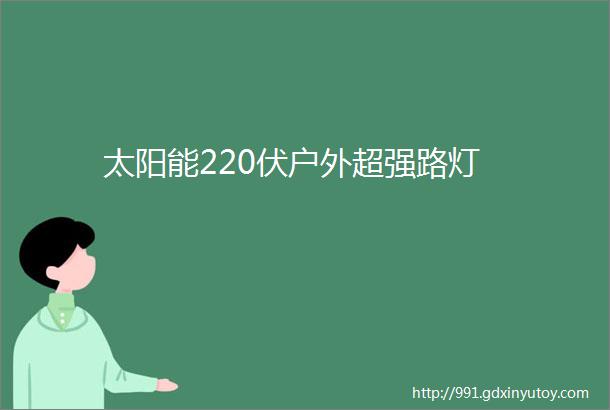 太阳能220伏户外超强路灯

http://991.gdxinyutoy.com